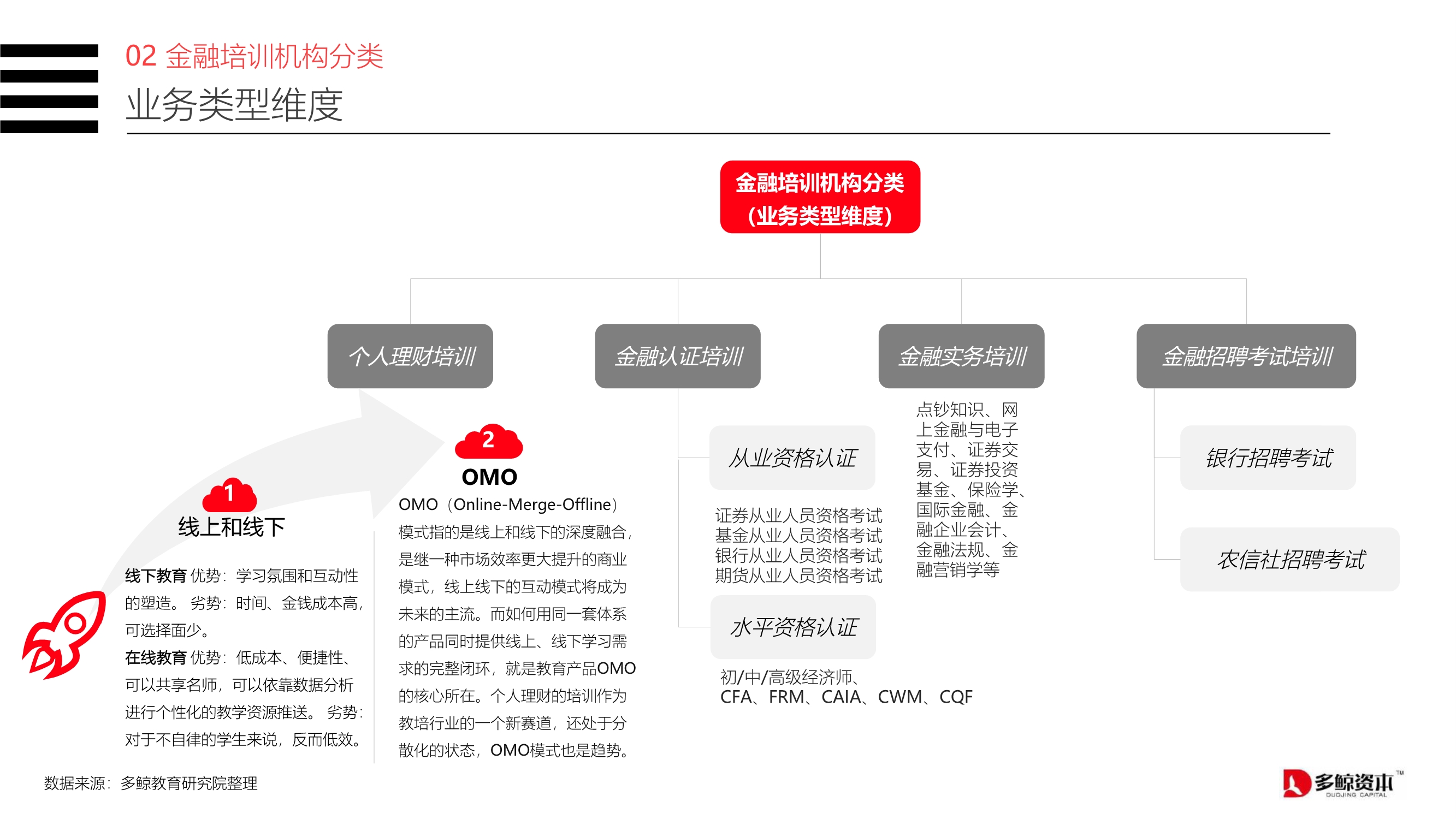 02 金融培训机构分类

业务类型维度

金融培训机构分类
(业务类型维度)

个人理财培训

金融认证培训

金融实务培训

金融招聘考试培训

1
线上和线下

线下教育 优势：学习氛围和互动性的塑造。 劣势：时间、金钱成本高，可选择面少。

在线教育 优势：低成本、便捷性、可以共享名师，可以依靠数据分析进行个性化的教学资源推送。 劣势：对于不自律的学生来说，反而低效。

2
OMO

OMO（Online-Merge-Offline）模式指的是线上和线下的深度融合，是继一种市场效率更大提升的商业模式，线上线下的互动模式将成为未来的主流。而如何用同一套体系的产品同时提供线上、线下学习需求的完整闭环，就是教育产品OMO的核心所在。个人理财的培训作为教培行业的一个新赛道，还处于分散化的状态，OMO模式也是趋势。

从业资格认证

证券从业人员资格考试
基金从业人员资格考试
银行从业人员资格考试
期货从业人员资格考试

水平资格认证

初/中/高级经济师、
CFA、FRM、CAIA、CWM、CQF

点钞知识、网上金融与电子支付、证券交易、证券投资基金、保险学、国际金融、金融企业会计、金融法规、金融营销学等

银行招聘考试

农信社招聘考试

数据来源：多鲸教育研究院整理

多鲸资本 DUOJING CAPITAL